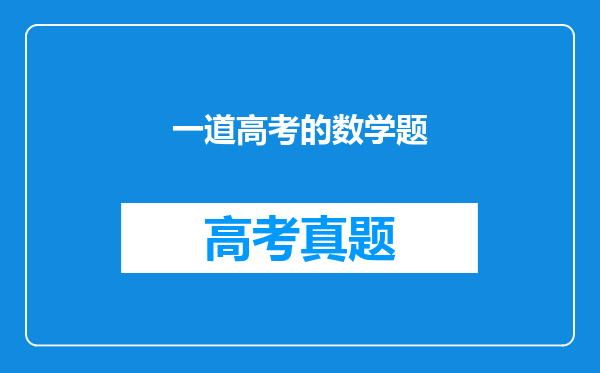 一道高考的数学题

高考真题